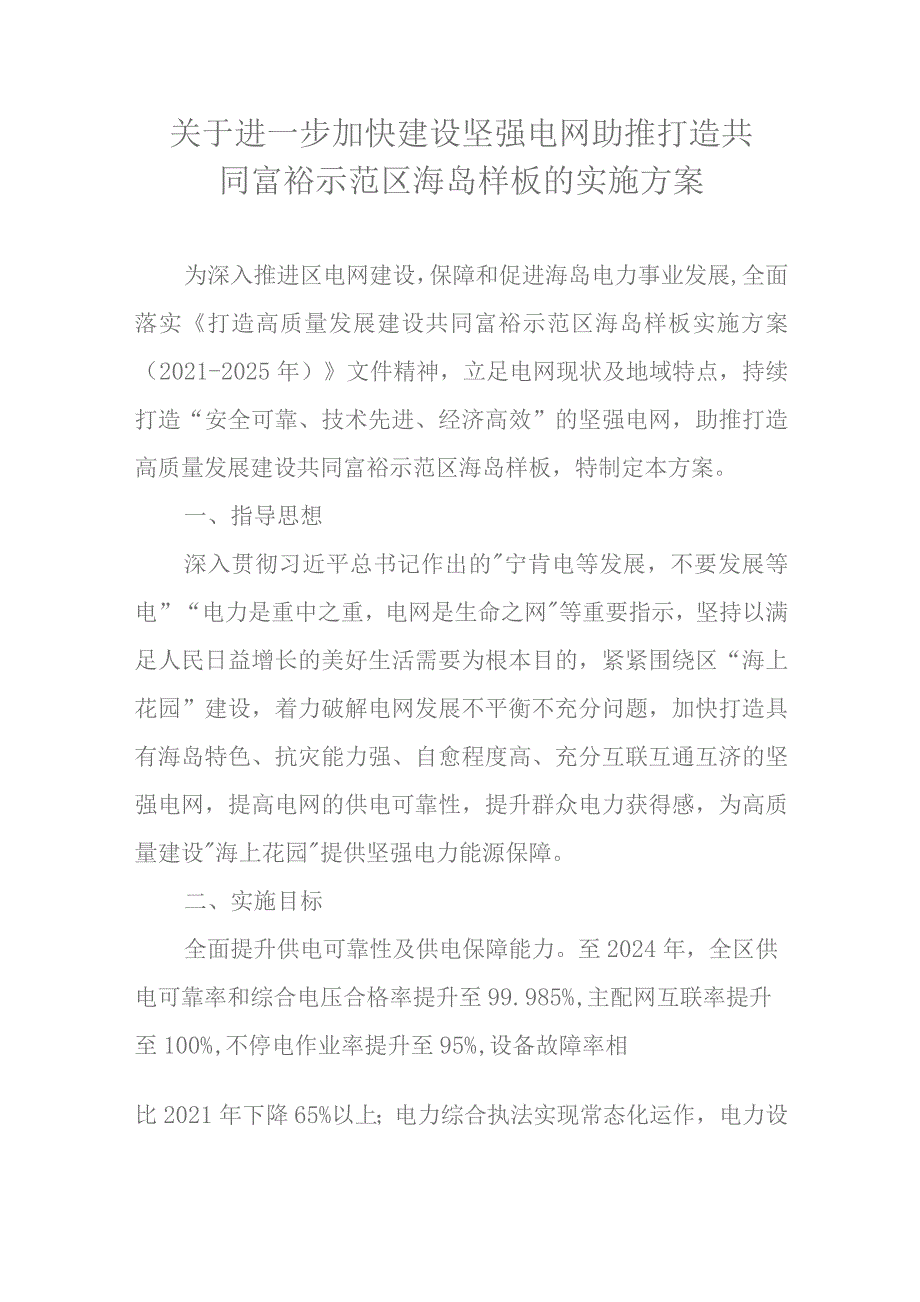 关于进一步加快建设坚强电网助推打造共同富裕示范区海岛样板的实施方案

为深入推进区电网建设，保障和促进海岛电力事业发展，全面落实《打造高质量发展建设共同富裕示范区海岛样板实施方案（2021-2025年）》文件精神，立足电网现状及地域特点，持续打造“安全可靠、技术先进、经济高效”的坚强电网，助推打造高质量发展建设共同富裕示范区海岛样板，特制定本方案。

一、指导思想

深入贯彻习近平总书记作出的"宁肯电等发展，不要发展等电”“电力是重中之重，电网是生命之网"等重要指示，坚持以满足人民日益增长的美好生活需要为根本目的，紧紧围绕区“海上花园”建设，着力破解电网发展不平衡不充分问题，加快打造具有海岛特色、抗灾能力强、自愈程度高、充分互联互通互济的坚强电网，提高电网的供电可靠性，提升群众电力获得感，为高质量建设"海上花园"提供坚强电力能源保障。

二、实施目标

全面提升供电可靠性及供电保障能力。至2024年，全区供电可靠率和综合电压合格率提升至99.985%，主配网互联率提升至100%，不停电作业率提升至95%，设备故障率相

比2021年下降65%以上；电力综合执法实现常态化运作，电力设